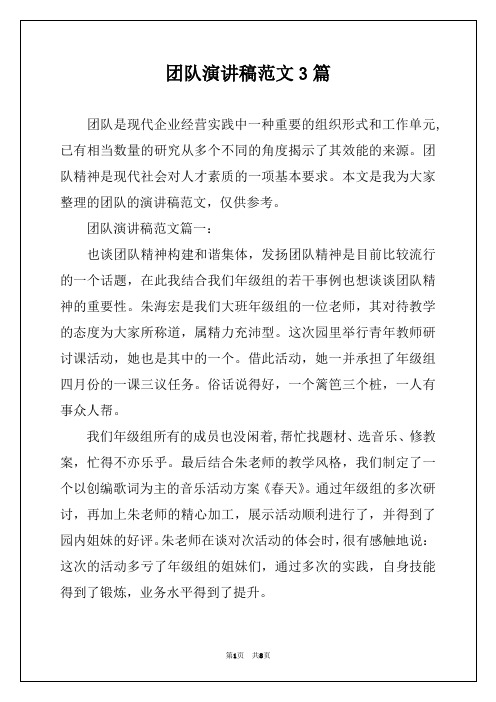 团队演讲稿范文 3 篇

团队是现代企业经营实践中一种重要的组织形式和工作单元,已有相当数量的研究从多个不同的角度揭示了其效能的来源。团队精神是现代社会对人才素质的一项基本要求。本文是我为大家整理的团队的演讲稿范文，仅供参考。

团队演讲稿范文篇一：

也谈团队精神构建和谐集体，发扬团队精神是目前比较流行的一个话题，在此我结合我们年级组的若干事例也想谈谈团队精神的重要性。朱海宏是我们大班年级组的一位老师，其对待教学的态度为大家所称道，属精力充沛型。这次园里举行青年教师研讨课活动，她也是其中的一个。借此活动，她一并承担了年级组四月份的一课三议任务。俗话说得好，一个篱笆三个桩，一人有事众人帮。

我们年级组所有的成员也没闲着,帮忙找题材、选音乐、修教案，忙得不亦乐乎。最后结合朱老师的教学风格，我们制定了一个以创编歌词为主的音乐活动方案《春天》。通过年级组的多次研讨，再加上朱老师的精心加工，展示活动顺利进行了，并得到了园内姐妹的好评。朱老师在谈对次活动的体会时，很有感触地说：这次的活动多亏了年级组的姐妹们，通过多次的实践，自身技能得到了锻炼，业务水平得到了提升。

第1页 共8页